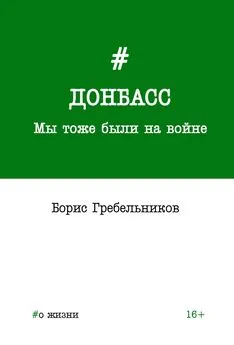 #

ДОНБАСС

Мы тоже были на войне

Борис Гребельников

#о жизни

16+